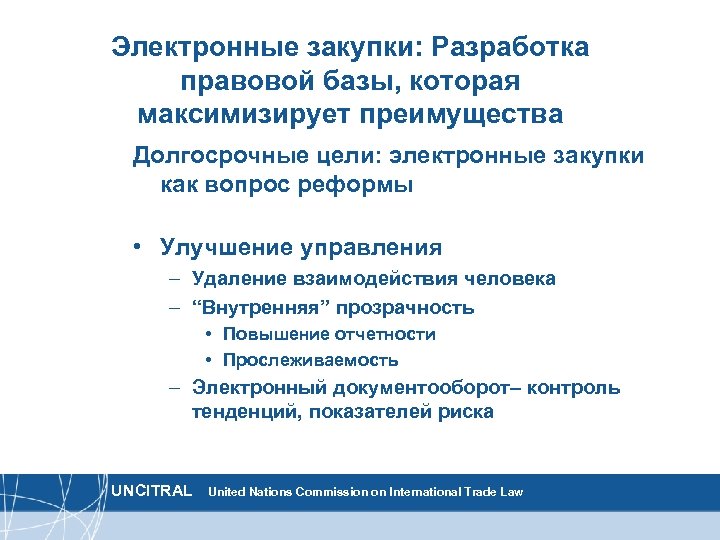 Электронные закупки: Разработка правовой базы, которая максимизирует преимущества

Долгосрочные цели: электронные закупки как вопрос реформы

• Улучшение управления
– Удаление взаимодействия человека
– “Внутренняя” прозрачность
• Повышение отчетности
• Прослеживаемость
– Электронный документооборот– контроль тенденций, показателей риска

UNCITRAL United Nations Commission on International Trade Law